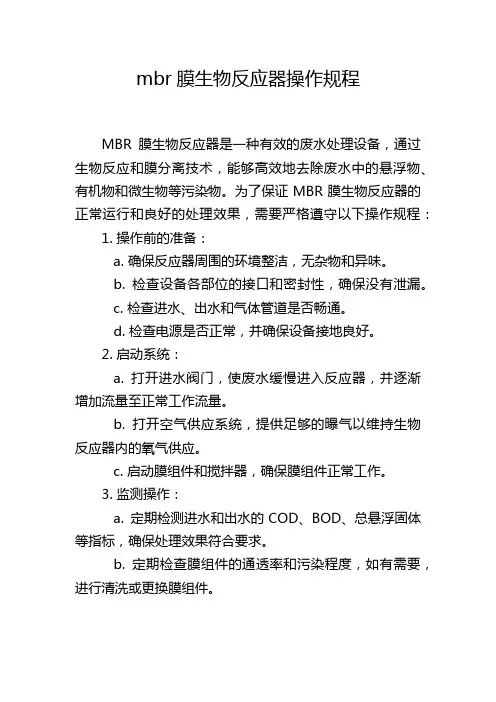 mbr 膜生物反应器操作规程

MBR 膜生物反应器是一种有效的废水处理设备，通过生物反应和膜分离技术，能够高效地去除废水中的悬浮物、有机物和微生物等污染物。为了保证 MBR 膜生物反应器的正常运行和良好的处理效果，需要严格遵守以下操作规程：

1. 操作前的准备：

a. 确保反应器周围的环境整洁，无杂物和异味。

b. 检查设备各部位的接口和密封性，确保没有泄漏。

c. 检查进水、出水和气体管道是否畅通。

d. 检查电源是否正常，并确保设备接地良好。

2. 启动系统：

a. 打开进水阀门，使废水缓慢进入反应器，并逐渐增加流量至正常工作流量。

b. 打开空气供应系统，提供足够的曝气以维持生物反应器内的氧气供应。

c. 启动膜组件和搅拌器，确保膜组件正常工作。

3. 监测操作：

a. 定期检测进水和出水的 COD、BOD、总悬浮固体等指标，确保处理效果符合要求。

b. 定期检查膜组件的通透率和污染程度，如有需要，进行清洗或更换膜组件。